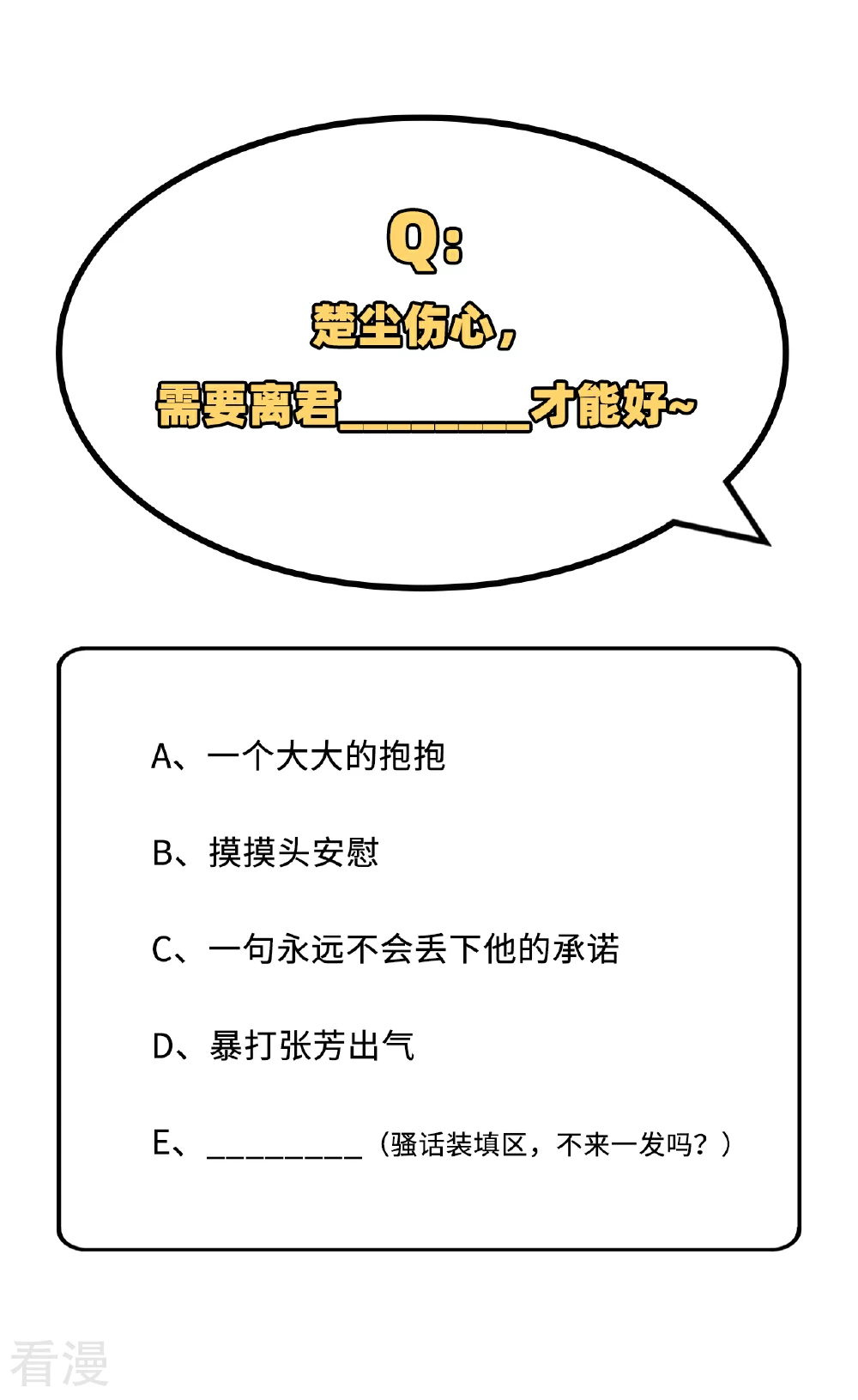 Q:

楚尘伤心，

需要离君________才能好~

A、一个大大的抱抱

B、摸摸头安慰

C、一句永远不会丢下他的承诺

D、暴打张芳出气

E、_________（骚话装填区，不来一发吗？）

看漫